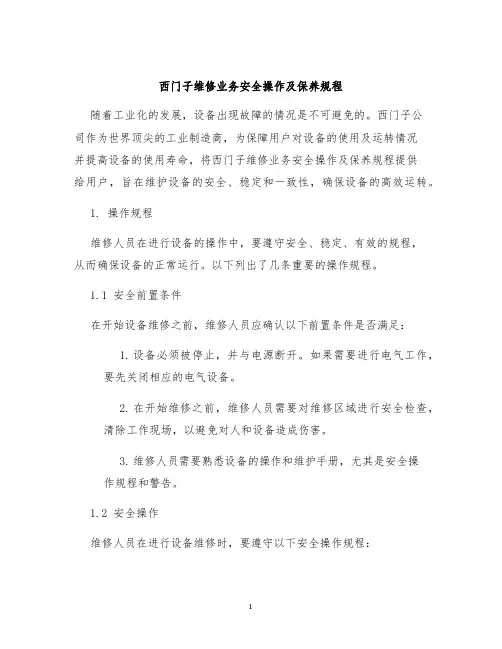 西门子维修业务安全操作及保养规程

随着工业化的发展，设备出现故障的情况是不可避免的。西门子公司作为世界顶尖的工业制造商，为保障用户对设备的使用及运转情况并提高设备的使用寿命，将西门子维修业务安全操作及保养规程提供给用户，旨在维护设备的安全、稳定和一致性，确保设备的高效运转。

1. 操作规程

维修人员在进行设备的操作中，要遵守安全、稳定、有效的规程，从而确保设备的正常运行。以下列出了几条重要的操作规程。

1.1 安全前置条件

在开始设备维修之前，维修人员应确认以下前置条件是否满足：

1. 设备必须被停止，并与电源断开。如果需要进行电气工作，要先关闭相应的电气设备。

2. 在开始维修之前，维修人员需要对维修区域进行安全检查，清除工作现场，以避免对人和设备造成伤害。

3. 维修人员需要熟悉设备的操作和维护手册，尤其是安全操作规程和警告。

1.2 安全操作

维修人员在进行设备维修时，要遵守以下安全操作规程：

1